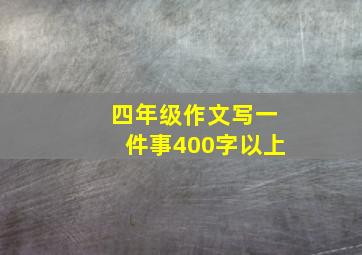 四年级作文写一件事400字以上